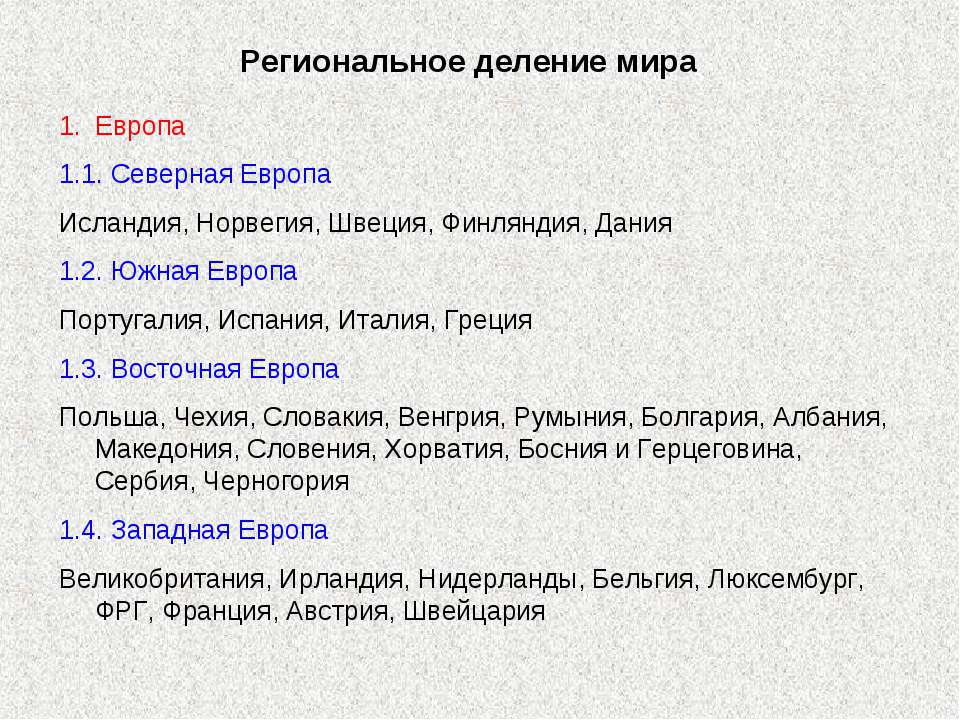 Региональное деление мира

1. Европа

1.1. Северная Европа

Исландия, Норвегия, Швеция, Финляндия, Дания

1.2. Южная Европа

Португалия, Испания, Италия, Греция

1.3. Восточная Европа

Польша, Чехия, Словакия, Венгрия, Румыния, Болгария, Албания, Македония, Словения, Хорватия, Босния и Герцеговина, Сербия, Черногория

1.4. Западная Европа

Великобритания, Ирландия, Нидерланды, Бельгия, Люксембург, ФРГ, Франция, Австрия, Швейцария